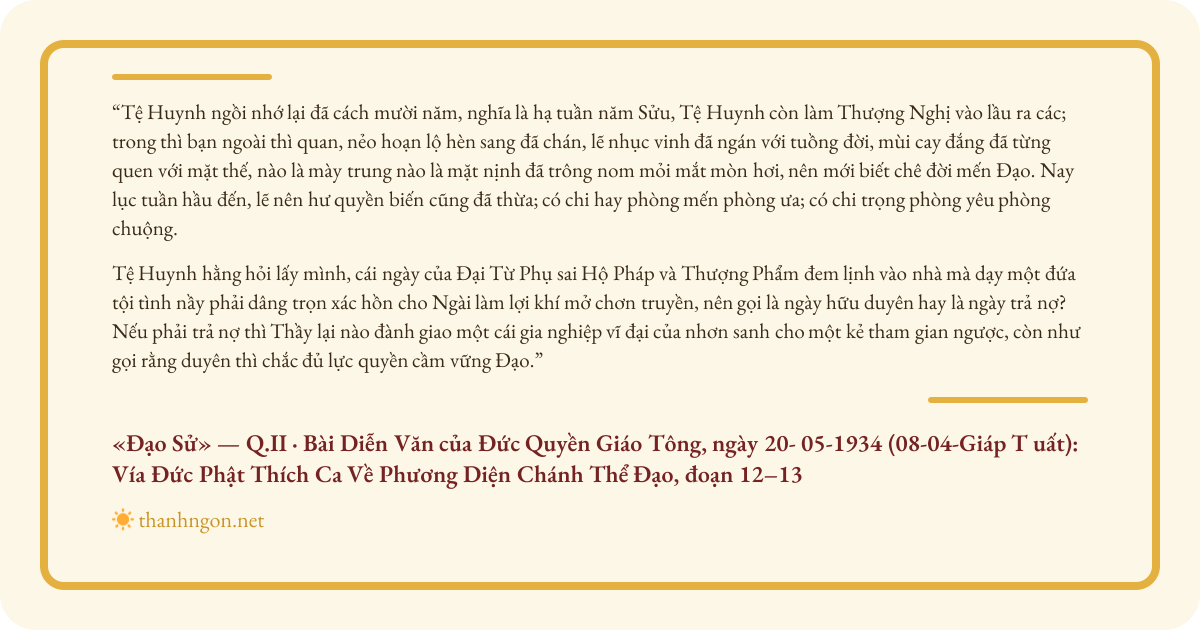 “Tệ Huynh ngồi nhớ lại đã cách mười năm, nghĩa là hạ tuần năm Sửu, Tệ Huynh còn làm Thượng Nghị vào lầu ra các; trong thì bạn ngoài thì quan, nẻo hoạn lộ hèn sang đã chán, lẽ nhục vinh đã ngán với tuồng đời, mùi cay đắng đã từng quen với mặt thế, nào là mày trung nào là mặt nịnh đã trông nom mỏi mắt mòn hơi, nên mới biết chê đời mến Đạo. Nay lục tuần hầu đến, lẽ nên hư quyền biến cũng đã thừa; có chi hay phòng mến phòng ưa; có chi trọng phòng yêu phòng chuộng.

Tệ Huynh hằng hỏi lấy mình, cái ngày của Đại Từ Phụ sai Hộ Pháp và Thượng Phẩm đem lịnh vào nhà mà dạy một đứa tội tình nầy phải dâng trọn xác hồn cho Ngài làm lợi khí mở chơn truyền, nên gọi là ngày hữu duyên hay là ngày trả nợ? Nếu phải trả nợ thì Thầy lại nào đành giao một cái gia nghiệp vĩ đại của nhơn sanh cho một kẻ tham gian ngược, còn như gọi rằng duyên thì chắc đủ lực quyền cầm vững Đạo.”

«Đạo Sử» — Q.II · Bài Diễn Văn của Đức Quyền Giáo Tông, ngày 20- 05-1934 (08-04-Giáp T uất): Vía Đức Phật Thích Ca Về Phương Diện Chánh Thể Đạo, đoạn 12–13

thanhngon.net